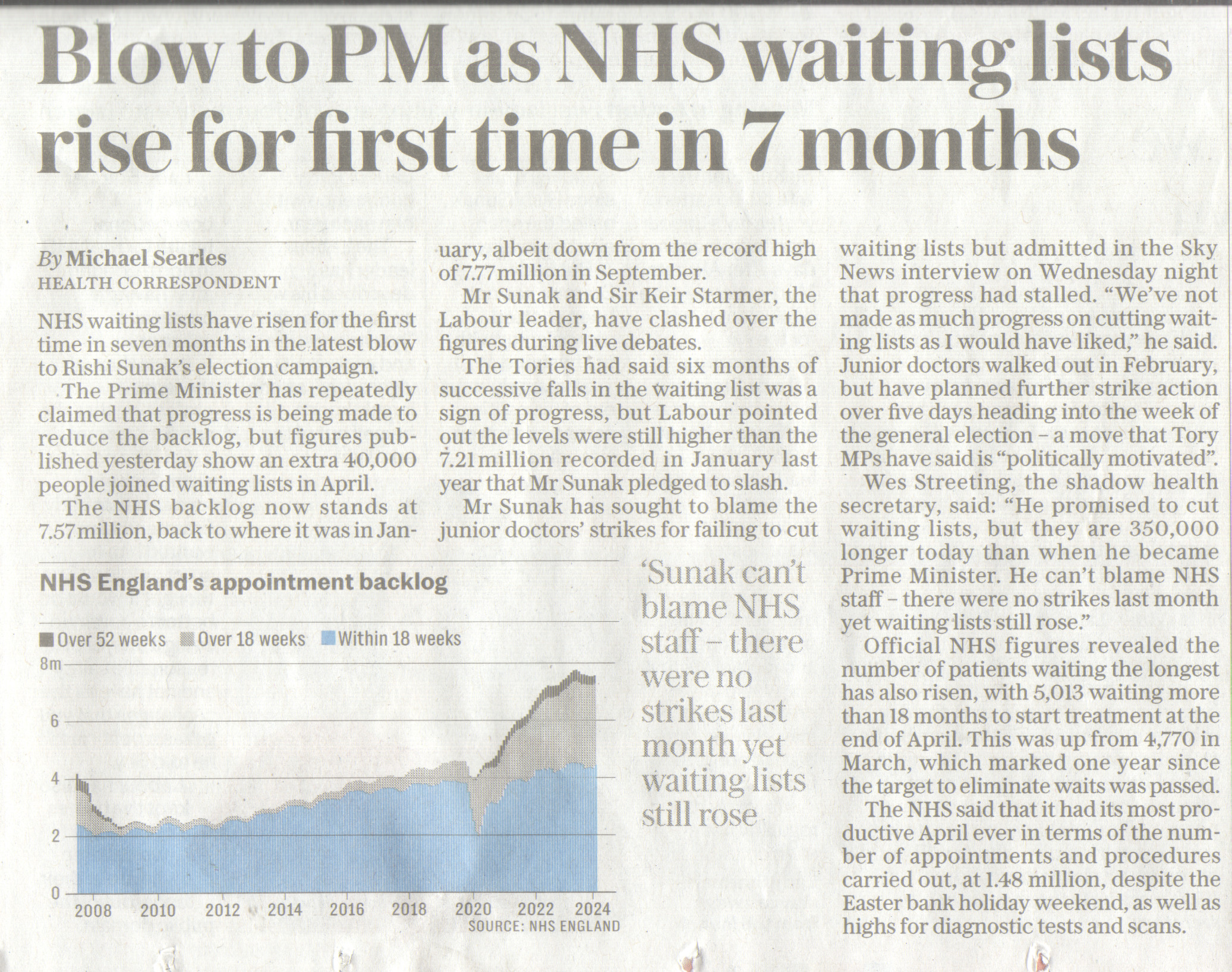 Blow to PM as NHS waiting lists rise for first time in 7 months

By Michael Searles
HEALTH CORRESPONDENT

NHS waiting lists have risen for the first time in seven months in the latest blow to Rishi Sunak's election campaign.

The Prime Minister has repeatedly claimed that progress is being made to reduce the backlog, but figures published yesterday show an extra 40,000 people joined waiting lists in April.

The NHS backlog now stands at 7.57 million, back to where it was in January, albeit down from the record high of 7.77 million in September.

Mr Sunak and Sir Keir Starmer, the Labour leader, have clashed over the figures during live debates.

The Tories had said six months of successive falls in the waiting list was a sign of progress, but Labour pointed out the levels were still higher than the 7.21 million recorded in January last year that Mr Sunak pledged to slash.

Mr Sunak has sought to blame the junior doctors' strikes for failing to cut waiting lists but admitted in the Sky News interview on Wednesday night that progress had stalled. "We've not made as much progress on cutting waiting lists as I would have liked," he said. Junior doctors walked out in February, but have planned further strike action over five days heading into the week of the general election – a move that Tory MPs have said is "politically motivated".

Wes Streeting, the shadow health secretary, said: "He promised to cut waiting lists, but they are 350,000 longer today than when he became Prime Minister. He can't blame NHS staff – there were no strikes last month yet waiting lists still rose."

Official NHS figures revealed the number of patients waiting the longest has also risen, with 5,013 waiting more than 18 months to start treatment at the end of April. This was up from 4,770 in March, which marked one year since the target to eliminate waits was passed.

The NHS said that it had its most productive April ever in terms of the number of appointments and procedures carried out, at 1.48 million, despite the Easter bank holiday weekend, as well as highs for diagnostic tests and scans.

NHS England's appointment backlog

Over 52 weeks   Over 18 weeks   Within 18 weeks

8m
6
4
2
0

2008 2010 2012 2014 2016 2018 2020 2022 2024

SOURCE: NHS ENGLAND

'Sunak can't blame NHS staff – there were no strikes last month yet waiting lists still rose